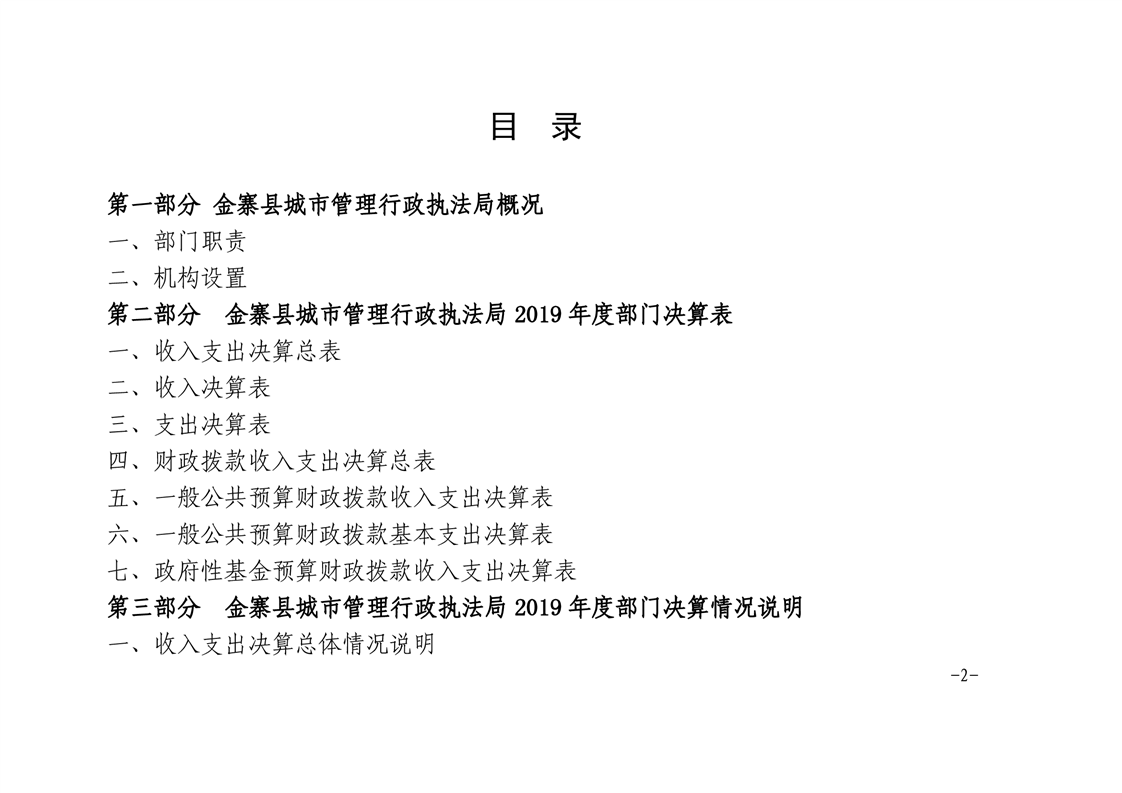 目　录

第一部分 金寨县城市管理行政执法局概况
一、部门职责
二、机构设置
第二部分　金寨县城市管理行政执法局 2019 年度部门决算表
一、收入支出决算总表
二、收入决算表
三、支出决算表
四、财政拨款收入支出决算总表
五、一般公共预算财政拨款收入支出决算表
六、一般公共预算财政拨款基本支出决算表
七、政府性基金预算财政拨款收入支出决算表
第三部分　金寨县城市管理行政执法局 2019 年度部门决算情况说明
一、收入支出决算总体情况说明

-2-